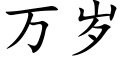 万岁